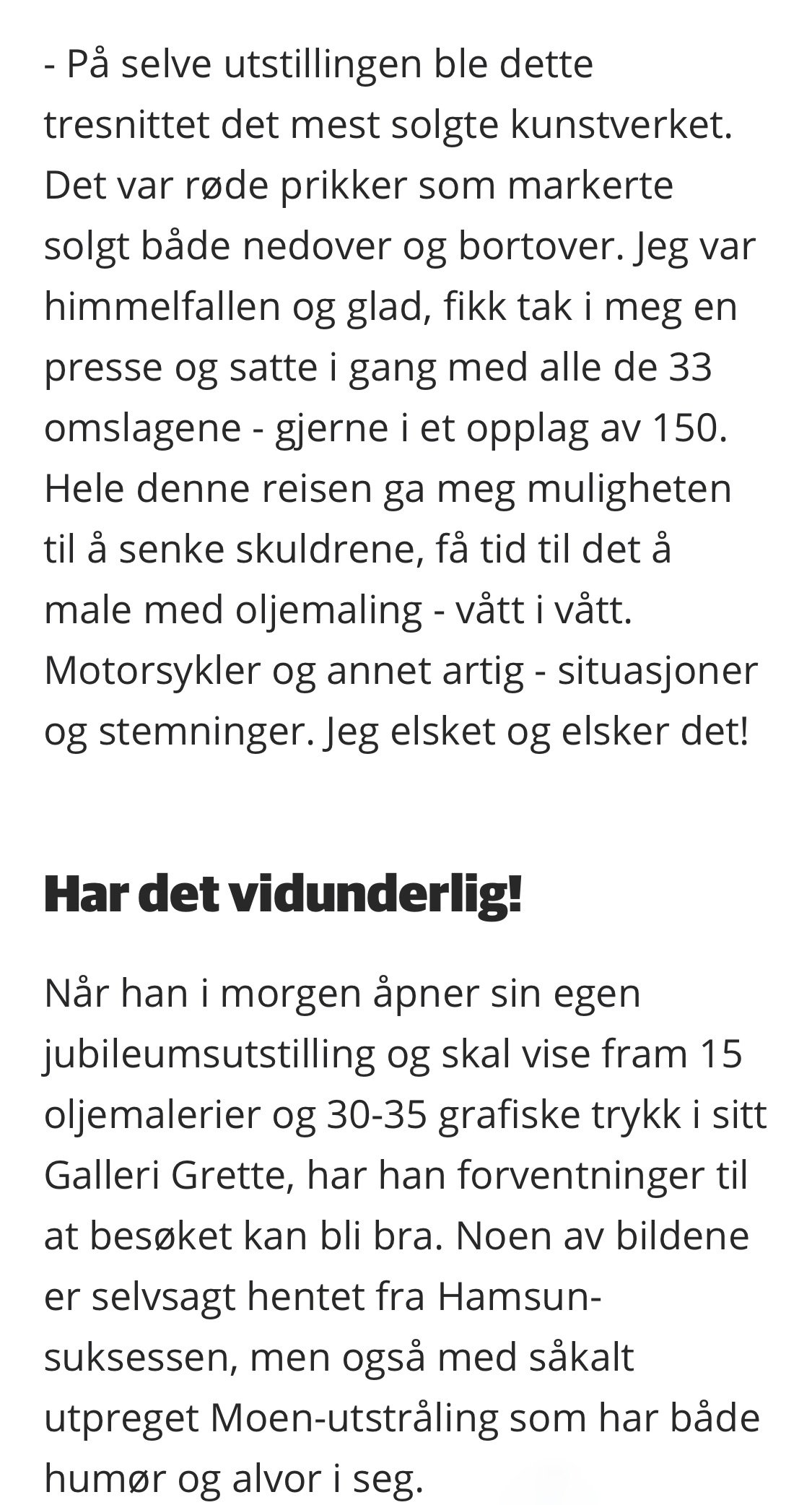 - På selve utstillingen ble dette tresnittet det mest solgte kunstverket. Det var røde prikker som markerte solgt både nedover og bortover. Jeg var himmelfallen og glad, fikk tak i meg en presse og satte i gang med alle de 33 omslagene - gjerne i et opplag av 150. Hele denne reisen ga meg muligheten til å senke skuldrene, få tid til det å male med oljemaling - vått i vått. Motorsykler og annet artig - situasjoner og stemninger. Jeg elsket og elsker det!

Har det vidunderlig!

Når han i morgen åpner sin egen jubileumsutstilling og skal vise fram 15 oljemalerier og 30-35 grafiske trykk i sitt Galleri Grette, har han forventninger til at besøket kan bli bra. Noen av bildene er selvsagt hentet fra Hamsun-suksessen, men også med såkalt utpreget Moen-utstråling som har både humør og alvor i seg.